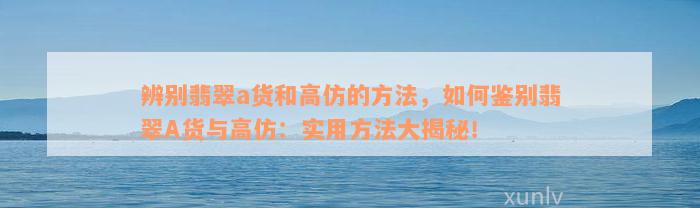 辨别翡翠a货和高仿的方法，如何鉴别翡翠A货与高仿：实用方法大揭秘!

xunlv